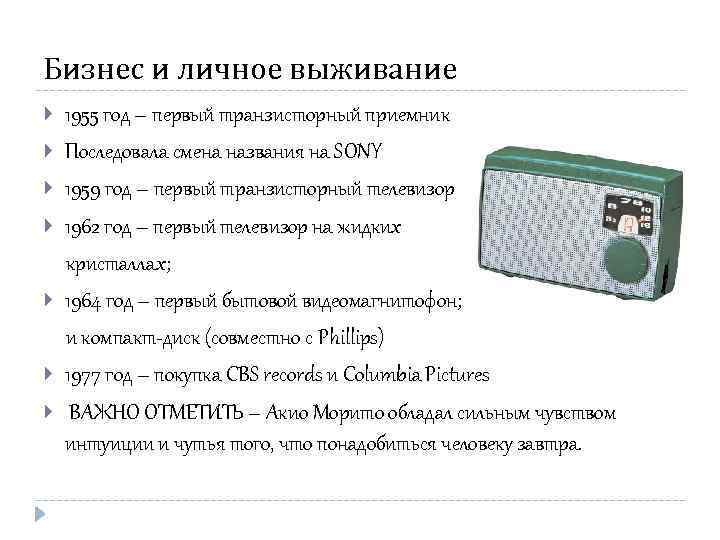 Бизнес и личное выживание

1955 год – первый транзисторный приемник

Последовала смена названия на SONY

1959 год – первый транзисторный телевизор

1962 год – первый телевизор на жидких кристаллах;

1964 год – первый бытовой видеомагнитофон; и компакт-диск (совместно с Phillips)

1977 год – покупка CBS records и Columbia Pictures

ВАЖНО ОТМЕТИТЬ – Акио Морито обладал сильным чувством интуиции и чутья того, что понадобиться человеку завтра.